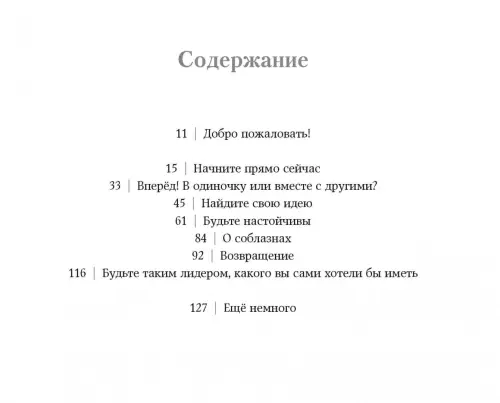 Содержание

11 | Добро пожаловать!

15 | Начните прямо сейчас
33 | Вперёд! В одиночку или вместе с другими?
45 | Найдите свою идею
61 | Будьте настойчивы
84 | О соблазнах
92 | Возвращение
116 | Будьте таким лидером, какого вы сами хотели бы иметь

127 | Ещё немного